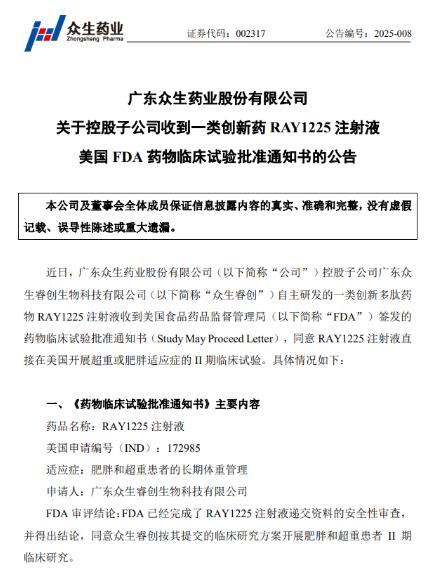 众生药业
Zhongsheng Pharma

证券代码：002317　　公告编号：2025-008

广东众生药业股份有限公司
关于控股子公司收到一类创新药 RAY1225 注射液
美国 FDA 药物临床试验批准通知书的公告

本公司及董事会全体成员保证信息披露内容的真实、准确和完整，没有虚假记载、误导性陈述或重大遗漏。

近日，广东众生药业股份有限公司（以下简称“公司”）控股子公司广东众生睿创生物科技有限公司（以下简称“众生睿创”）自主研发的一类创新多肽药物 RAY1225 注射液收到美国食品药品监督管理局（以下简称“FDA”）签发的药物临床试验批准通知书（Study May Proceed Letter），同意 RAY1225 注射液直接在美国开展超重或肥胖适应症的 II 期临床试验。具体情况如下：

一、《药物临床试验批准通知书》主要内容
药品名称：RAY1225 注射液
美国申请编号（IND）：172985
适应症：肥胖和超重患者的长期体重管理
申请人：广东众生睿创生物科技有限公司
FDA 审评结论：FDA 已经完成了 RAY1225 注射液递交资料的安全性审查，并得出结论，同意众生睿创按其提交的临床研究方案开展肥胖和超重患者 II 期临床研究。